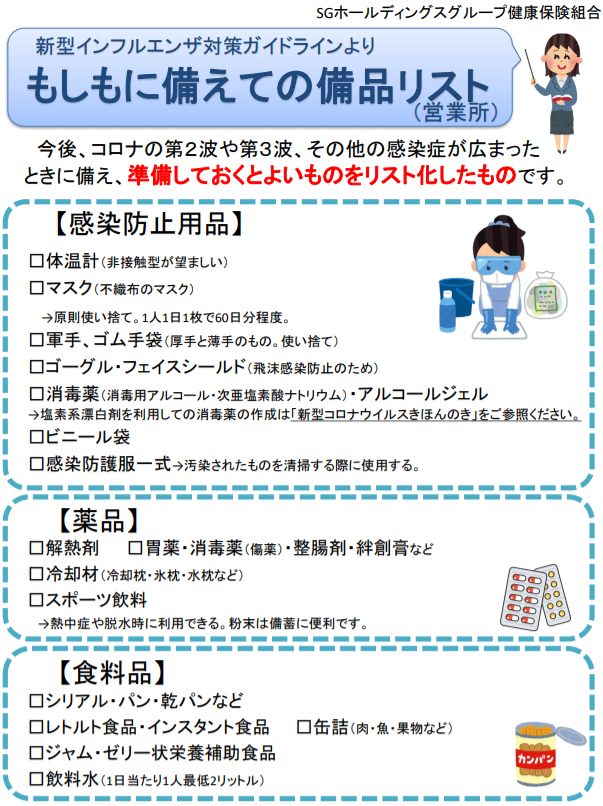 SGホールディングスグループ健康保険組合

新型インフルエンザ対策ガイドラインより
もしもに備えての備品リスト（営業所）

今後、コロナの第2波や第3波、その他の感染症が広まったときに備え、準備しておくとよいものをリスト化したものです。

【感染防止用品】
☐体温計（非接触型が望ましい）
☐マスク（不織布のマスク）
→原則使い捨て。1人1日1枚で60日分程度。
☐軍手、ゴム手袋（厚手と薄手のもの。使い捨て）
☐ゴーグル・フェイスシールド（飛沫感染防止のため）
☐消毒薬（消毒用アルコール・次亜塩素酸ナトリウム）・アルコールジェル
→塩素系漂白剤を利用しての消毒薬の作成は「新型コロナウイルスきほんのき」をご参照ください。
☐ビニール袋
☐感染防護服一式→汚染されたものを清掃する際に使用する。

【薬品】
☐解熱剤　☐胃薬・消毒薬（傷薬）・整腸剤・絆創膏など
☐冷却材（冷却枕・氷枕・水枕など）
☐スポーツ飲料
→熱中症や脱水時に利用できる。粉末は備蓄に便利です。

【食料品】
☐シリアル・パン・乾パンなど
☐レトルト食品・インスタント食品　☐缶詰（肉・魚・果物など）
☐ジャム・ゼリー状栄養補助食品
☐飲料水（1日当たり1人最低2リットル）

カンパン